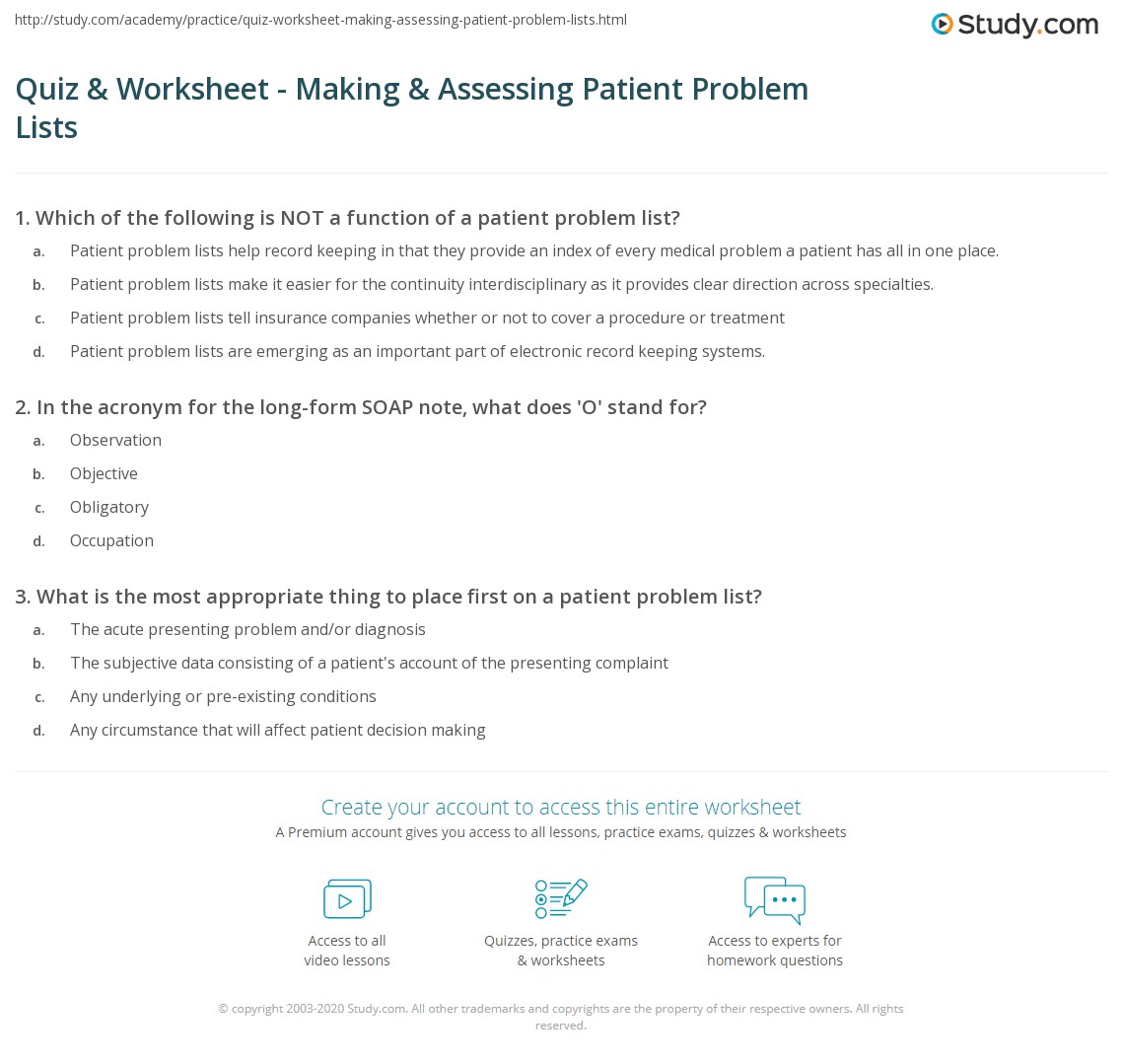 http://study.com/academy/practice/quiz-worksheet-making-assessing-patient-problem-lists.html

Study.com

Quiz & Worksheet - Making & Assessing Patient Problem Lists

1. Which of the following is NOT a function of a patient problem list?

a. Patient problem lists help record keeping in that they provide an index of every medical problem a patient has all in one place.

b. Patient problem lists make it easier for the continuity interdisciplinary as it provides clear direction across specialties.

c. Patient problem lists tell insurance companies whether or not to cover a procedure or treatment

d. Patient problem lists are emerging as an important part of electronic record keeping systems.

2. In the acronym for the long-form SOAP note, what does 'O' stand for?

a. Observation

b. Objective

c. Obligatory

d. Occupation

3. What is the most appropriate thing to place first on a patient problem list?

a. The acute presenting problem and/or diagnosis

b. The subjective data consisting of a patient's account of the presenting complaint

c. Any underlying or pre-existing conditions

d. Any circumstance that will affect patient decision making

Create your account to access this entire worksheet

A Premium account gives you access to all lessons, practice exams, quizzes & worksheets

Access to all video lessons

Quizzes, practice exams & worksheets

Access to experts for homework questions

© copyright 2003-2020 Study.com. All other trademarks and copyrights are the property of their respective owners. All rights reserved.